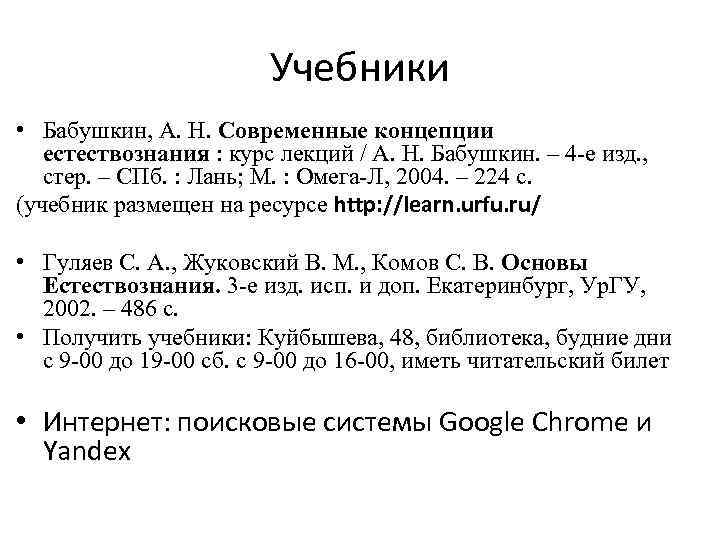 Учебники

• Бабушкин, А. Н. Современные концепции естествознания : курс лекций / А. Н. Бабушкин. – 4-е изд., стер. – СПб. : Лань; М. : Омега-Л, 2004. – 224 с.

(учебник размещен на ресурсе http://learn.urfu.ru/

• Гуляев С. А., Жуковский В. М., Комов С. В. Основы Естествознания. 3-е изд. исп. и доп. Екатеринбург, УрГУ, 2002. – 486 с.

• Получить учебники: Куйбышева, 48, библиотека, будние дни с 9-00 до 19-00 сб. с 9-00 до 16-00, иметь читательский билет

• Интернет: поисковые системы Google Chrome и Yandex